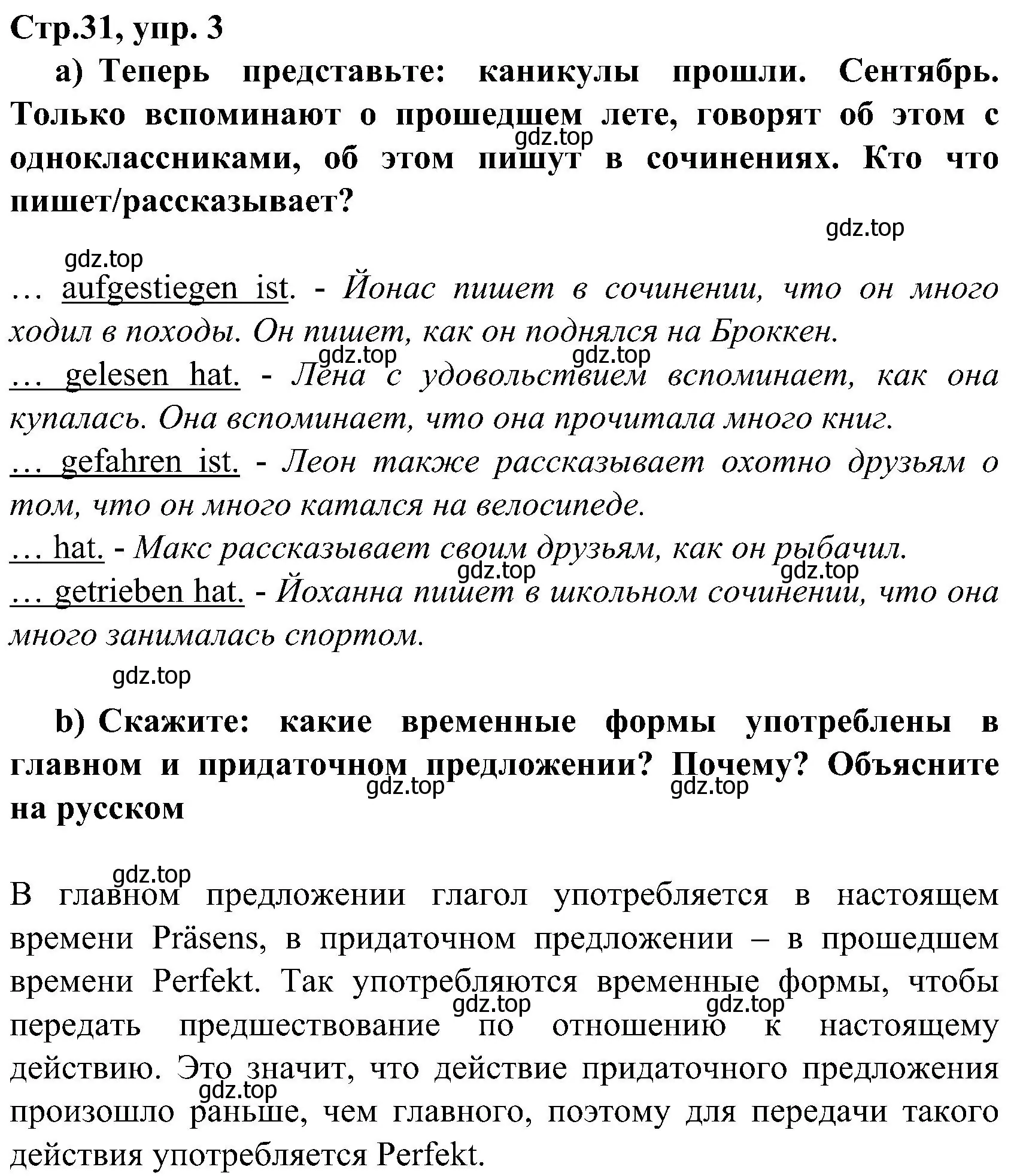 Стр.31, упр. 3

a) Теперь представьте: каникулы прошли. Сентябрь. Только вспоминают о прошедшем лете, говорят об этом с одноклассниками, об этом пишут в сочинениях. Кто что пишет/рассказывает?

gdz.top

gdz.top

gdz.top

… aufgestiegen ist. - Йонас пишет в сочинении, что он много ходил в походы. Он пишет, как он поднялся на Броккен.

gdz.top gdz.top

… gelesen hat. - Лена с удовольствием вспоминает, как она купалась. Она вспоминает, что она прочитала много книг.

… gefahren ist. - Леон также рассказывает охотно друзьям о том, что он много катался на велосипеде.

… hat. - Макс рассказывает своим друзьям, как он рыбачил.

gdz.top gdz.top

… getrieben hat. - Йоханна пишет в школьном сочинении, что она много занималась спортом.

gdz.top

b) Скажите: какие временные формы употреблены в главном и придаточном предложении? Почему? Объясните на русском

gdz.top gdz.top

gdz.top

В главном предложении глагол употребляется в настоящем времени Präsens, в придаточном предложении – в прошедшем времени Perfekt. Так употребляются временные формы, чтобы передать предшествование по отношению к настоящему действию. Это значит, что действие придаточного предложения произошло раньше, чем главного, поэтому для передачи такого действия употребляется Perfekt.

gdz.top gdz.top

gdz.top